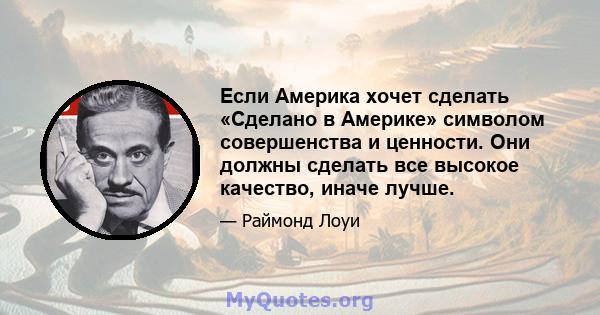 Если Америка хочет сделать «Сделано в Америке» символом совершенства и ценности. Они должны сделать все высокое качество, иначе лучше.

— Раймонд Лоуи

MyQuotes.org